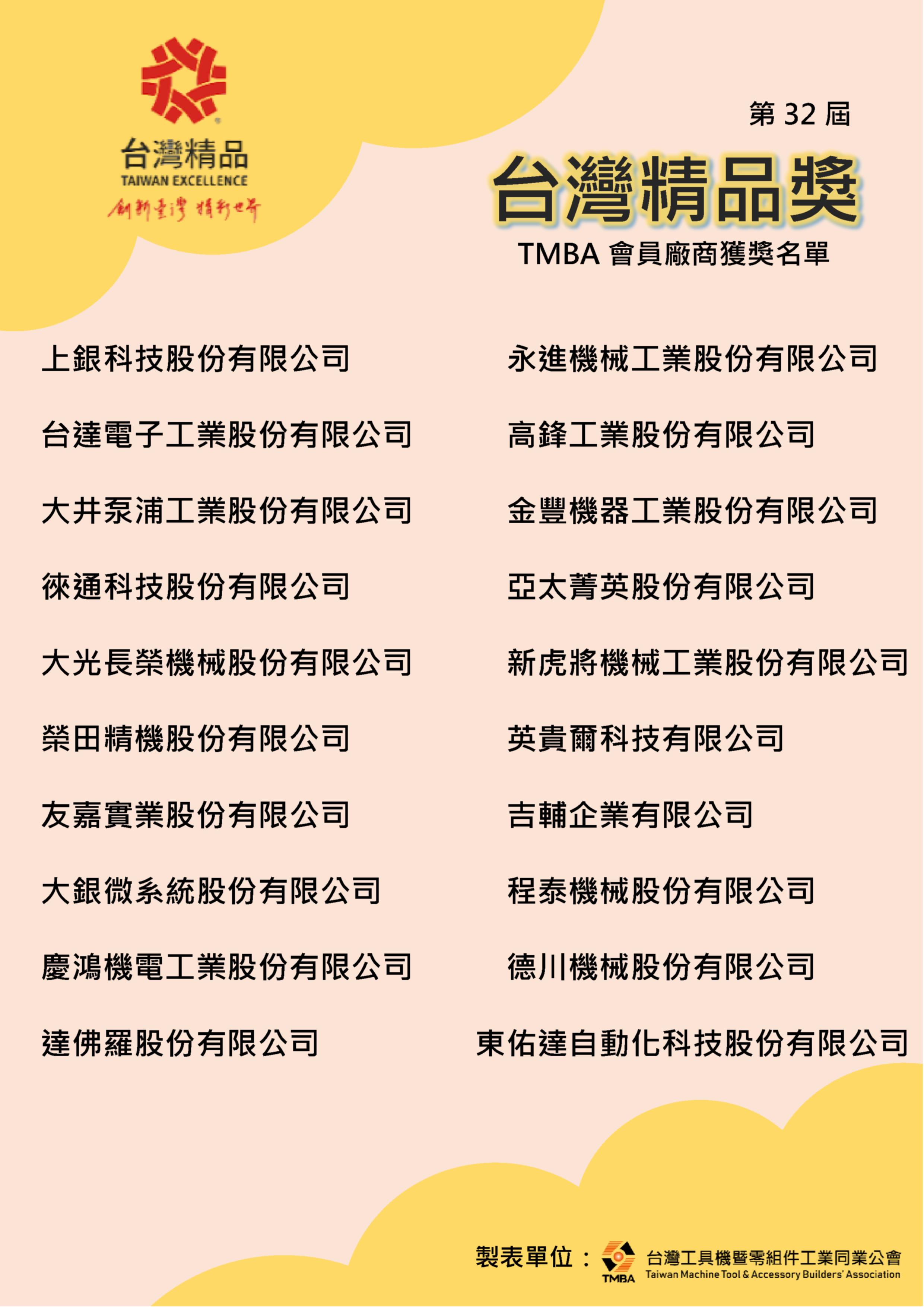 台灣精品
TAIWAN EXCELLENCE
創新臺灣 精彩世界

第 32 屆
台灣精品獎
TMBA 會員廠商獲獎名單

上銀科技股份有限公司
台達電子工業股份有限公司
大井泵浦工業股份有限公司
徠通科技股份有限公司
大光長榮機械股份有限公司
榮田精機股份有限公司
友嘉實業股份有限公司
大銀微系統股份有限公司
慶鴻機電工業股份有限公司
達佛羅股份有限公司

永進機械工業股份有限公司
高鋒工業股份有限公司
金豐機器工業股份有限公司
亞太菁英股份有限公司
新虎將機械工業股份有限公司
英貴爾科技有限公司
吉輔企業有限公司
程泰機械股份有限公司
德川機械股份有限公司
東佑達自動化科技股份有限公司

製表單位：
TMBA
台灣工具機暨零組件工業同業公會
Taiwan Machine Tool & Accessory Builders' Association